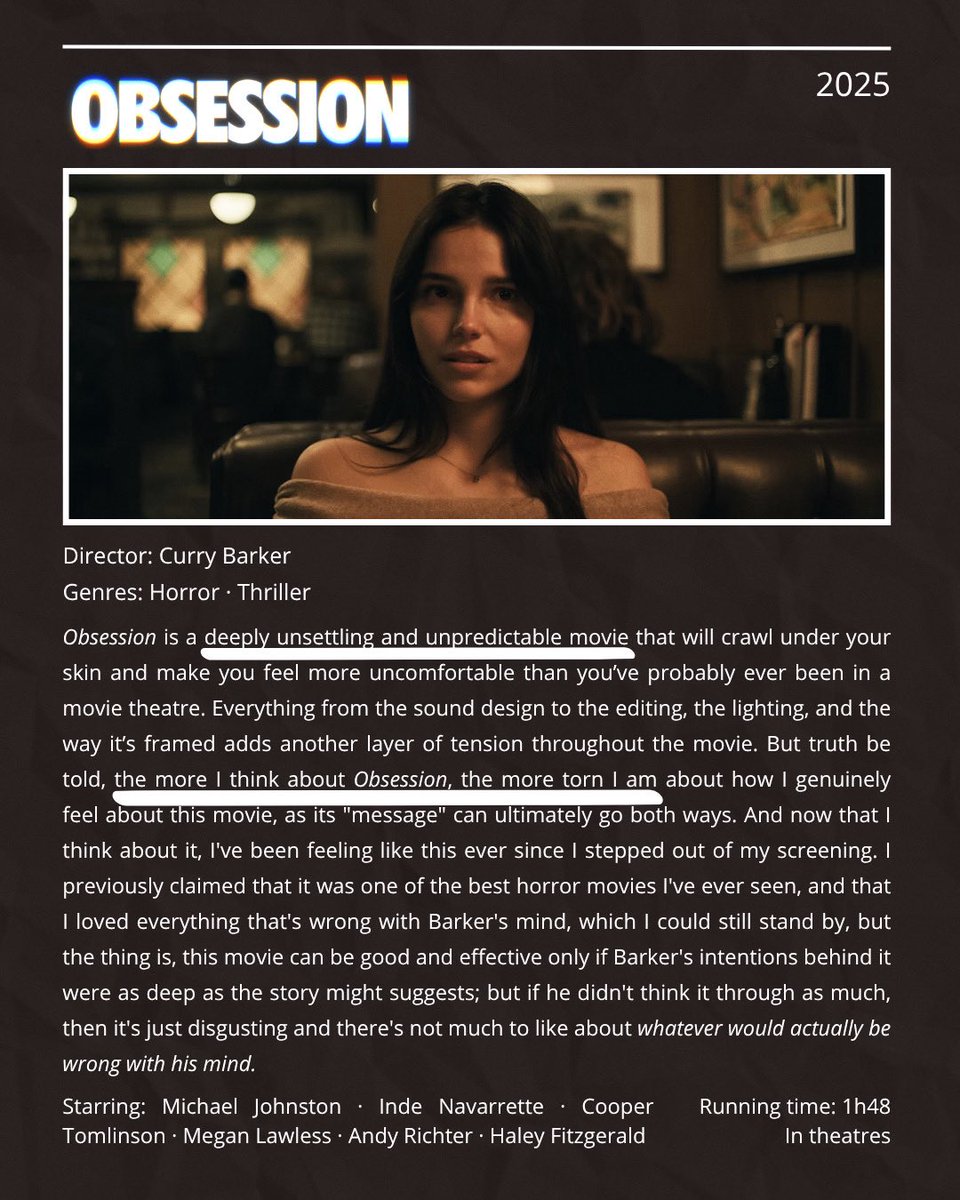 OBSESSION

2025

Director: Curry Barker
Genres: Horror · Thriller

Obsession is a deeply unsettling and unpredictable movie that will crawl under your skin and make you feel more uncomfortable than you've probably ever been in a movie theatre. Everything from the sound design to the editing, the lighting, and the way it's framed adds another layer of tension throughout the movie. But truth be told, the more I think about Obsession, the more torn I am about how I genuinely feel about this movie, as its "message" can ultimately go both ways. And now that I think about it, I've been feeling like this ever since I stepped out of my screening. I previously claimed that it was one of the best horror movies I've ever seen, and that I loved everything that's wrong with Barker's mind, which I could still stand by, but the thing is, this movie can be good and effective only if Barker's intentions behind it were as deep as the story might suggests; but if he didn't think it through as much, then it's just disgusting and there's not much to like about whatever would actually be wrong with his mind.

Starring: Michael Johnston · Inde Navarrette · Cooper Tomlinson · Megan Lawless · Andy Richter · Haley Fitzgerald

Running time: 1h48
In theatres